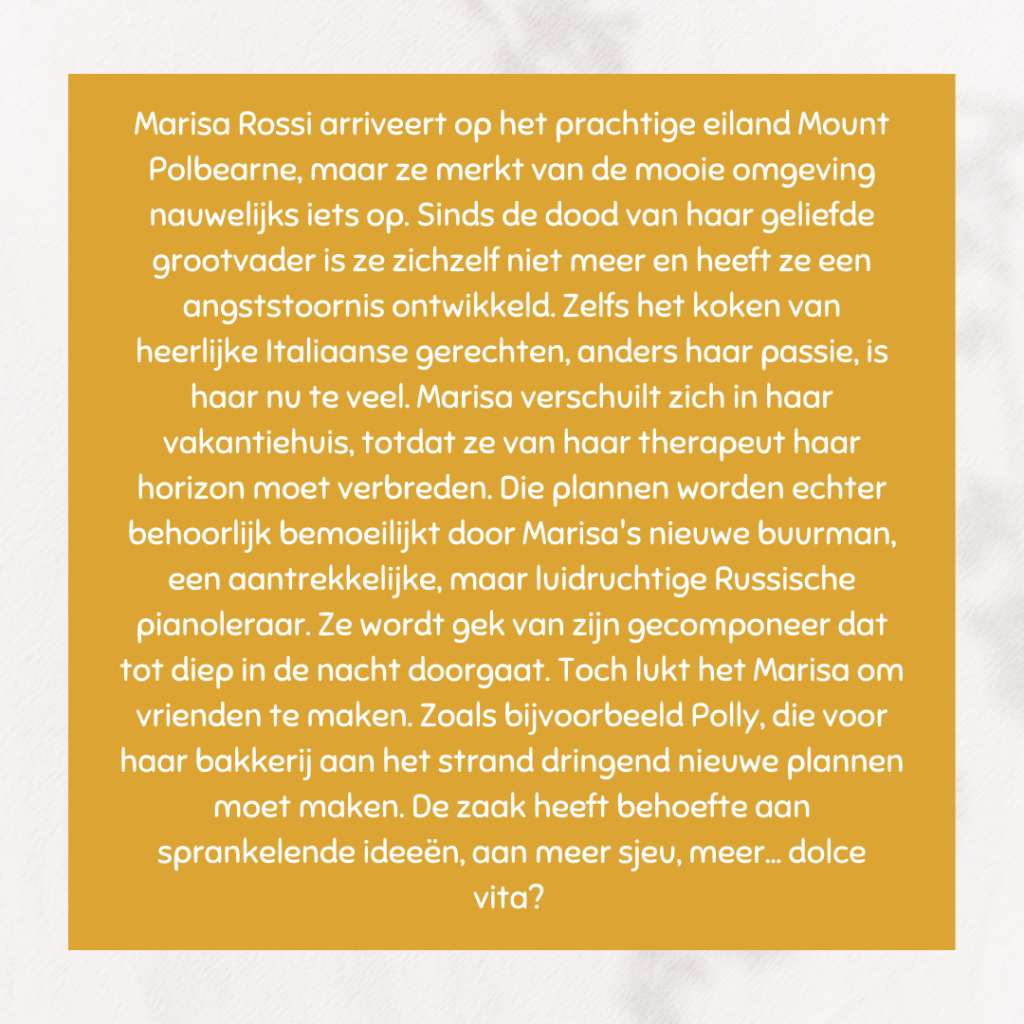 Marisa Rossi arriveert op het prachtige eiland Mount Polbearne, maar ze merkt van de mooie omgeving nauwelijks iets op. Sinds de dood van haar geliefde grootvader is ze zichzelf niet meer en heeft ze een angststoornis ontwikkeld. Zelfs het koken van heerlijke Italiaanse gerechten, anders haar passie, is haar nu te veel. Marisa verschuilt zich in haar vakantiehuis, totdat ze van haar therapeut haar horizon moet verbreden. Die plannen worden echter behoorlijk bemoeilijkt door Marisa's nieuwe buurman, een aantrekkelijke, maar luidruchtige Russische pianoleraar. Ze wordt gek van zijn gecomponeer dat tot diep in de nacht doorgaat. Toch lukt het Marisa om vrienden te maken. Zoals bijvoorbeeld Polly, die voor haar bakkerij aan het strand dringend nieuwe plannen moet maken. De zaak heeft behoefte aan sprankelende ideeën, aan meer sjeu, meer... dolce vita?